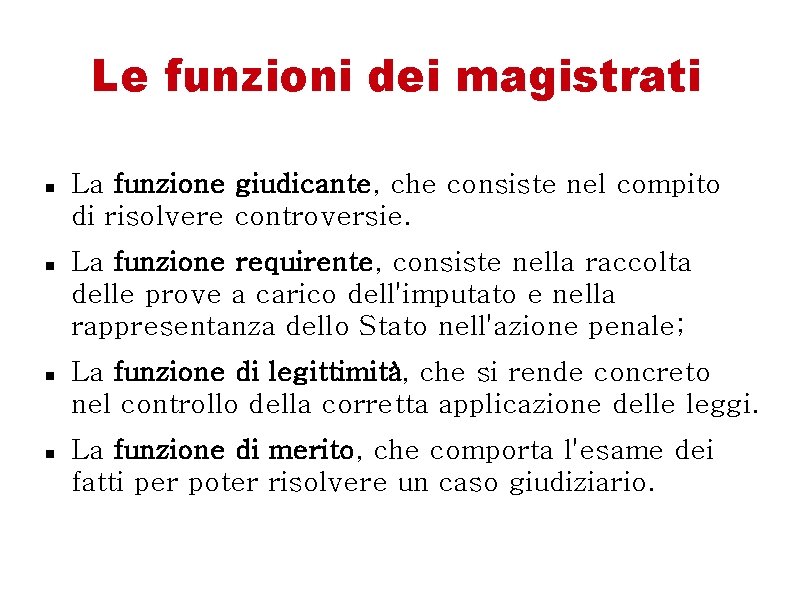 Le funzioni dei magistrati

• La funzione giudicante, che consiste nel compito di risolvere controversie.

• La funzione requirente, consiste nella raccolta delle prove a carico dell'imputato e nella rappresentanza dello Stato nell'azione penale;

• La funzione di legittimità, che si rende concreto nel controllo della corretta applicazione delle leggi.

• La funzione di merito, che comporta l'esame dei fatti per poter risolvere un caso giudiziario.